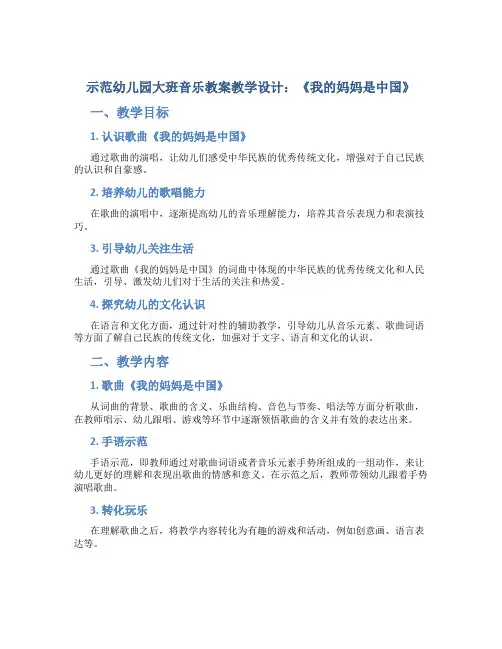 示范幼儿园大班音乐教案教学设计：《我的妈妈是中国》

一、教学目标

1. 认识歌曲《我的妈妈是中国》

通过歌曲的演唱，让幼儿们感受中华民族的优秀传统文化，增强对于自己民族的认识和自豪感。

2. 培养幼儿的歌唱能力

在歌曲的演唱中，逐渐提高幼儿的音乐理解能力，培养其音乐表现力和表演技巧。

3. 引导幼儿关注生活

通过歌曲《我的妈妈是中国》的词曲中体现的中华民族的优秀传统文化和人民生活，引导、激发幼儿们对于生活的关注和热爱。

4. 探究幼儿的文化认识

在语言和文化方面，通过针对性的辅助教学，引导幼儿从音乐元素、歌曲词语等方面了解自己民族的传统文化，加强对于文字、语言和文化的认识。

二、教学内容

1. 歌曲《我的妈妈是中国》

从词曲的背景、歌曲的含义、乐曲结构、音色与节奏、唱法等方面分析歌曲，在教师唱示、幼儿跟唱、游戏等环节中逐渐领悟歌曲的含义并有效的表达出来。

2. 手语示范

手语示范，即教师通过对歌曲词语或者音乐元素手势所组成的一组动作，来让幼儿更好的理解和表现出歌曲的情感和意义。在示范之后，教师带领幼儿跟着手势演唱歌曲。

3. 转化玩乐

在理解歌曲之后，将教学内容转化为有趣的游戏和活动，例如创意画、语言表达等。